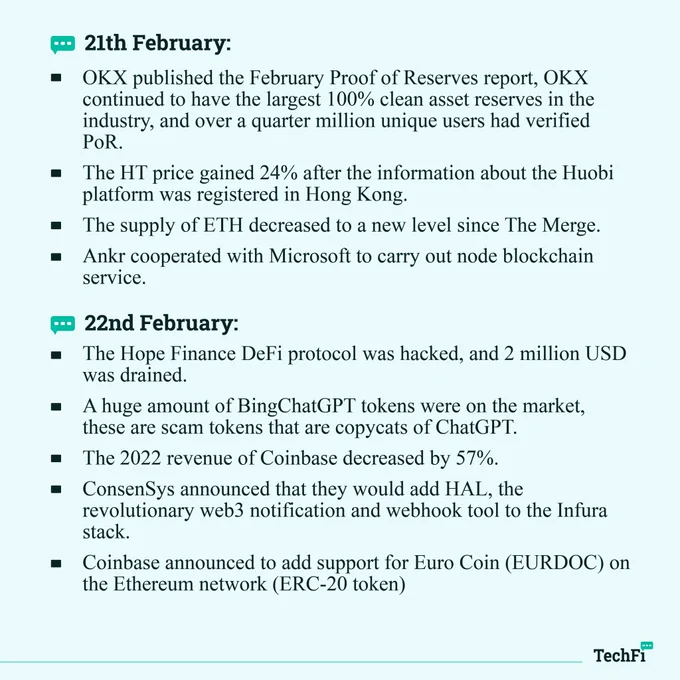 21th February:

- OKX published the February Proof of Reserves report, OKX continued to have the largest 100% clean asset reserves in the industry, and over a quarter million unique users had verified PoR.
- The HT price gained 24% after the information about the Huobi platform was registered in Hong Kong.
- The supply of ETH decreased to a new level since The Merge.
- Ankr cooperated with Microsoft to carry out node blockchain service.

22nd February:

- The Hope Finance DeFi protocol was hacked, and 2 million USD was drained.
- A huge amount of BingChatGPT tokens were on the market, these are scam tokens that are copycats of ChatGPT.
- The 2022 revenue of Coinbase decreased by 57%.
- ConsenSys announced that they would add HAL, the revolutionary web3 notification and webhook tool to the Infura stack.
- Coinbase announced to add support for Euro Coin (EURDOC) on the Ethereum network (ERC-20 token)

TechFi